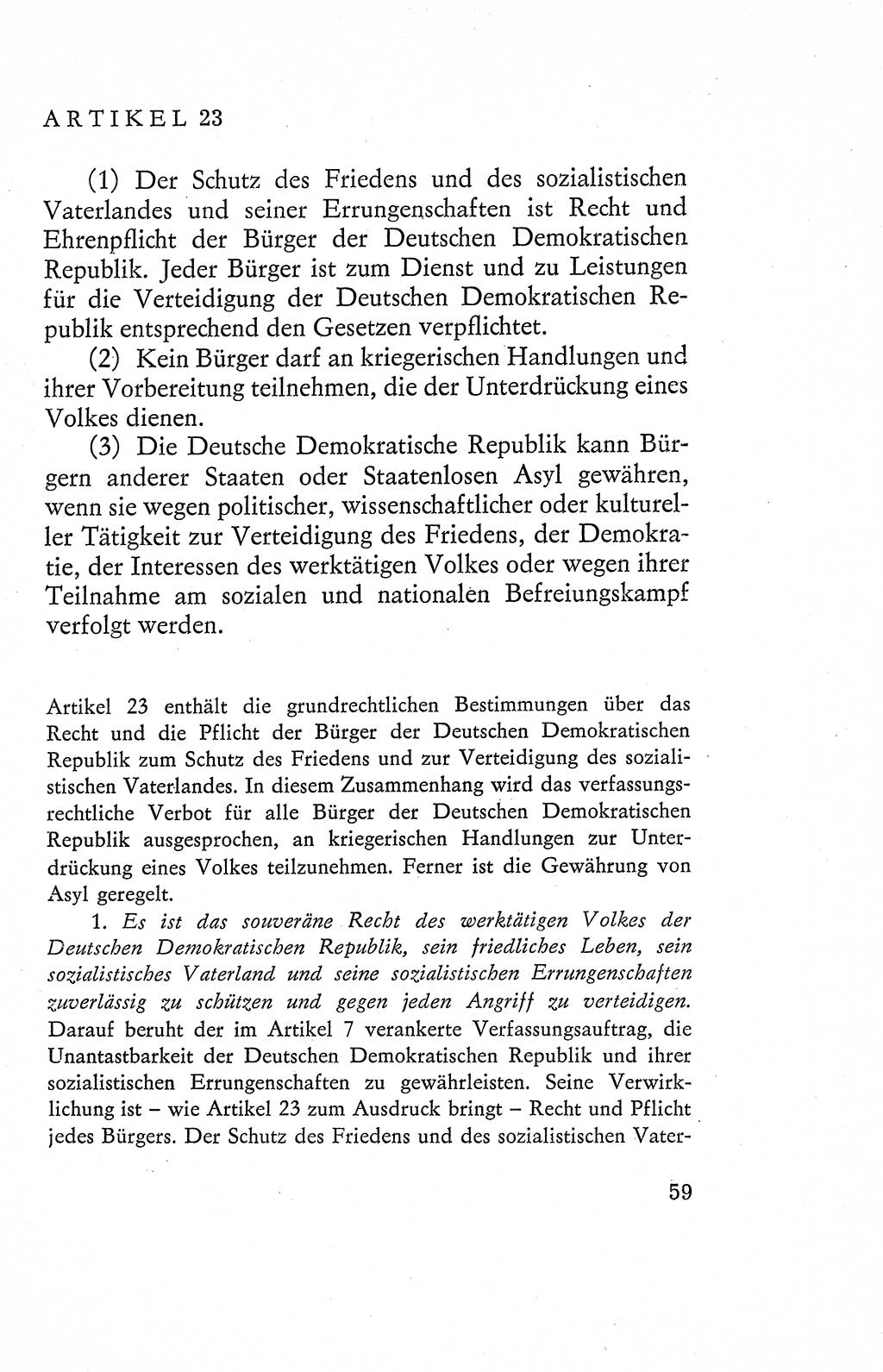 ARTIKEL 23

(1) Der Schutz des Friedens und des sozialistischen Vaterlandes und seiner Errungenschaften ist Recht und Ehrenpflicht der Bürger der Deutschen Demokratischen Republik. Jeder Bürger ist zum Dienst und zu Leistungen für die Verteidigung der Deutschen Demokratischen Republik entsprechend den Gesetzen verpflichtet.

(2) Kein Bürger darf an kriegerischen Handlungen und ihrer Vorbereitung teilnehmen, die der Unterdrückung eines Volkes dienen.

(3) Die Deutsche Demokratische Republik kann Bürgern anderer Staaten oder Staatenlosen Asyl gewähren, wenn sie wegen politischer, wissenschaftlicher oder kultureller Tätigkeit zur Verteidigung des Friedens, der Demokratie, der Interessen des werktätigen Volkes oder wegen ihrer Teilnahme am sozialen und nationalen Befreiungskampf verfolgt werden.

Artikel 23 enthält die grundrechtlichen Bestimmungen über das Recht und die Pflicht der Bürger der Deutschen Demokratischen Republik zum Schutz des Friedens und zur Verteidigung des sozialistischen Vaterlandes. In diesem Zusammenhang wird das verfassungsrechtliche Verbot für alle Bürger der Deutschen Demokratischen Republik ausgesprochen, an kriegerischen Handlungen zur Unterdrückung eines Volkes teilzunehmen. Ferner ist die Gewährung von Asyl geregelt.

1. Es ist das souveräne Recht des werktätigen Volkes der Deutschen Demokratischen Republik, sein friedliches Leben, sein sozialistisches Vaterland und seine sozialistischen Errungenschaften zuverlässig zu schützen und gegen jeden Angriff zu verteidigen. Darauf beruht der im Artikel 7 verankerte Verfassungsauftrag, die Unantastbarkeit der Deutschen Demokratischen Republik und ihrer sozialistischen Errungenschaften zu gewährleisten. Seine Verwirklichung ist – wie Artikel 23 zum Ausdruck bringt – Recht und Pflicht jedes Bürgers. Der Schutz des Friedens und des sozialistischen Vater-

59